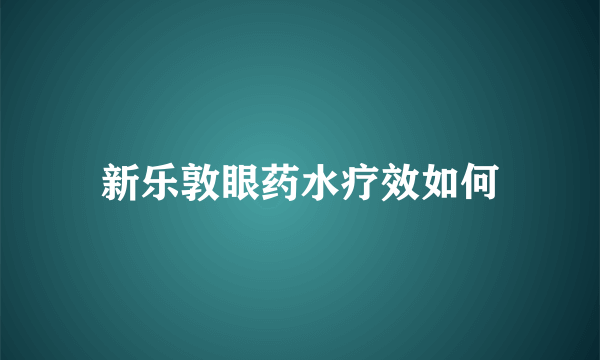 新乐敦眼药水疗效如何